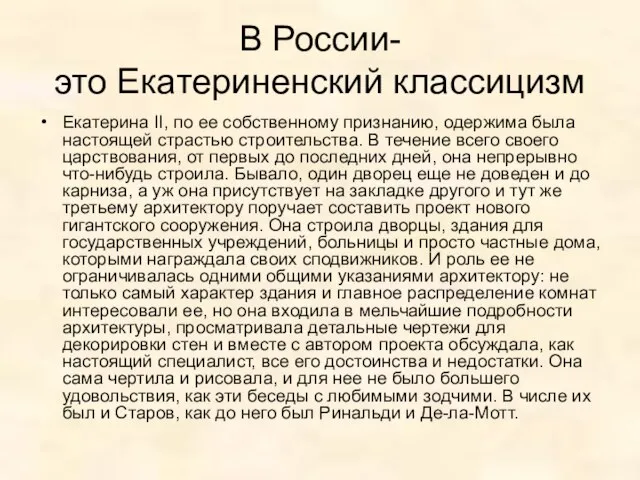 В России-
это Екатериненский классицизм

• Екатерина II, по ее собственному признанию, одержима была настоящей страстью строительства. В течение всего своего царствования, от первых до последних дней, она непрерывно что-нибудь строила. Бывало, один дворец еще не доведен и до карниза, а уж она присутствует на закладке другого и тут же третьему архитектору поручает составить проект нового гигантского сооружения. Она строила дворцы, здания для государственных учреждений, больницы и просто частные дома, которыми награждала своих сподвижников. И роль ее не ограничивалась одними общими указаниями архитектору: не только самый характер здания и главное распределение комнат интересовали ее, но она входила в мельчайшие подробности архитектуры, просматривала детальные чертежи для декорировки стен и вместе с автором проекта обсуждала, как настоящий специалист, все его достоинства и недостатки. Она сама чертила и рисовала, и для нее не было большего удовольствия, как эти беседы с любимыми зодчими. В числе их был и Старов, как до него был Ринальди и Де-ла-Мотт.